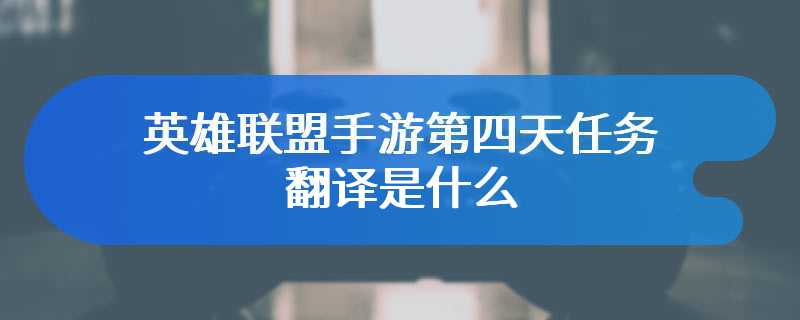 英雄联盟手游第四天任务翻译是什么